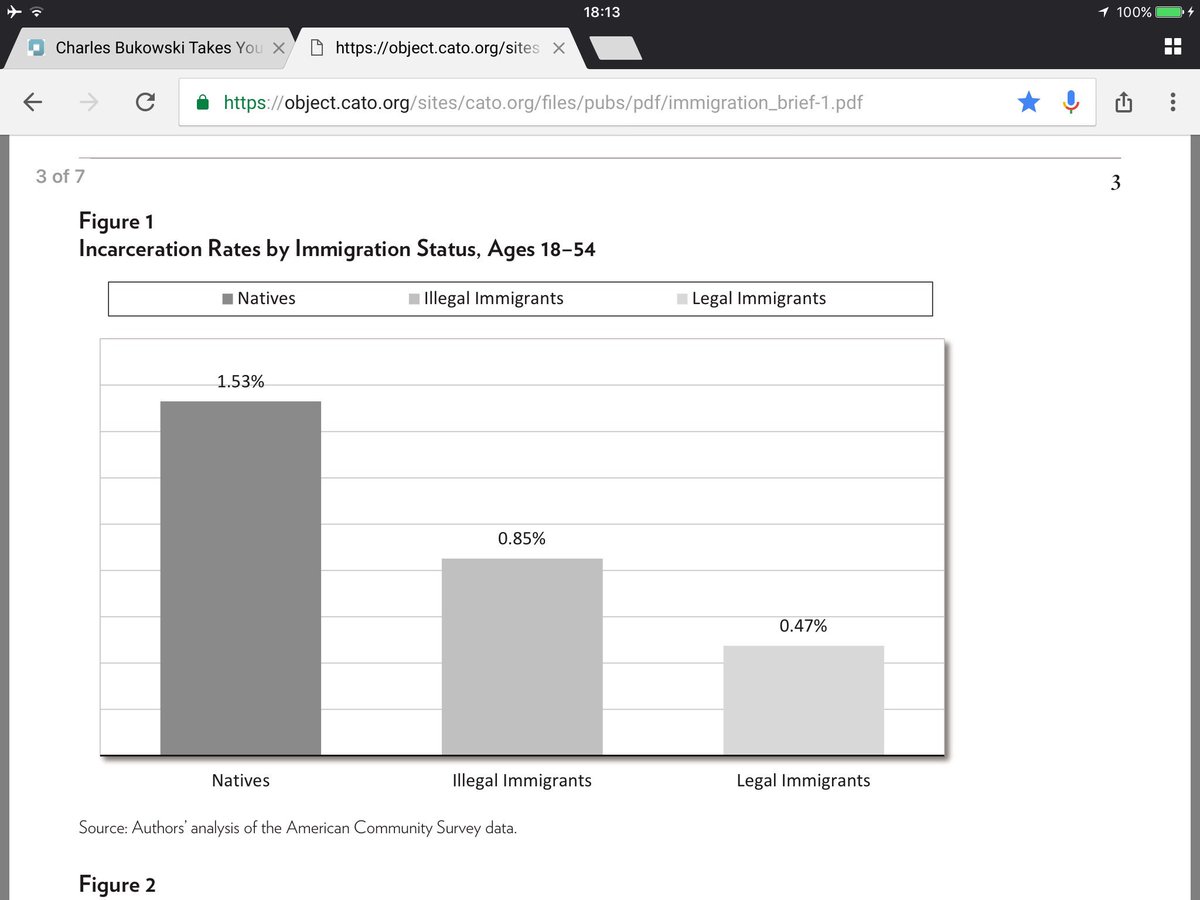 18:13
100%

Charles Bukowski Takes You
https://object.cato.org/sites

https://object.cato.org/sites/cato.org/files/pubs/pdf/immigration_brief-1.pdf

3 of 7

3

Figure 1
Incarceration Rates by Immigration Status, Ages 18–54

Natives Illegal Immigrants Legal Immigrants

1.53%

0.85%

0.47%

Natives Illegal Immigrants Legal Immigrants

Source: Authors' analysis of the American Community Survey data.

Figure 2